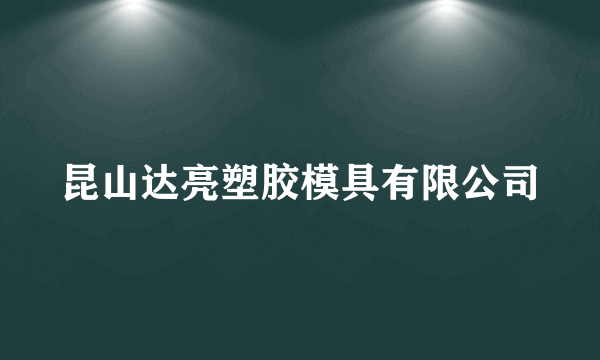 昆山达亮塑胶模具有限公司